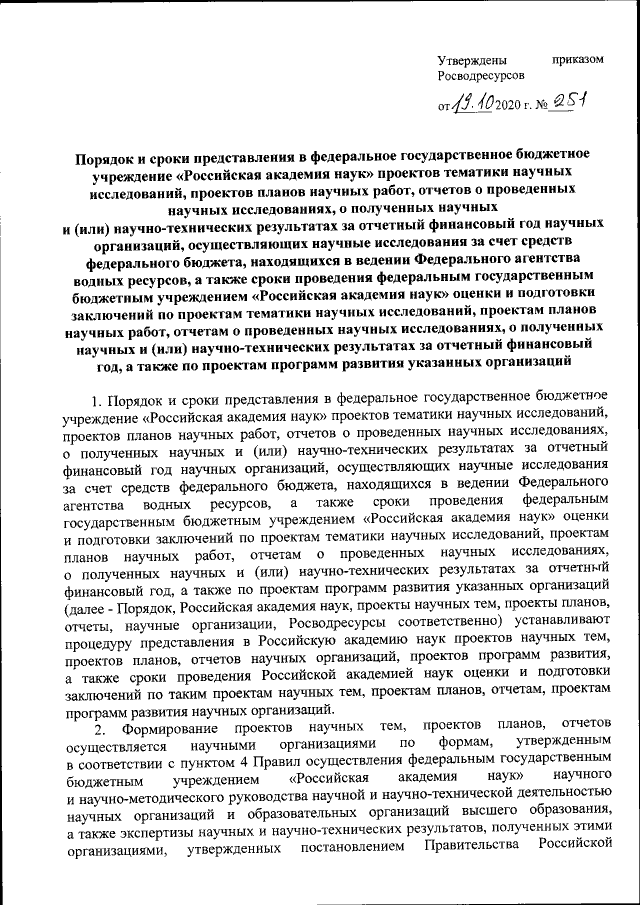 Утверждены приказом Росводресурсов

от 19.10 2020 г. № 251

Порядок и сроки представления в федеральное государственное бюджетное учреждение «Российская академия наук» проектов тематики научных исследований, проектов планов научных работ, отчетов о проведенных научных исследованиях, о полученных научных и (или) научно-технических результатах за отчетный финансовый год научных организаций, осуществляющих научные исследования за счет средств федерального бюджета, находящихся в ведении Федерального агентства водных ресурсов, а также сроки проведения федеральным государственным бюджетным учреждением «Российская академия наук» оценки и подготовки заключений по проектам тематики научных исследований, проектам планов научных работ, отчетам о проведенных научных исследованиях, о полученных научных и (или) научно-технических результатах за отчетный финансовый год, а также по проектам программ развития указанных организаций

1. Порядок и сроки представления в федеральное государственное бюджетное учреждение «Российская академия наук» проектов тематики научных исследований, проектов планов научных работ, отчетов о проведенных научных исследованиях, о полученных научных и (или) научно-технических результатах за отчетный финансовый год научных организаций, осуществляющих научные исследования за счет средств федерального бюджета, находящихся в ведении Федерального агентства водных ресурсов, а также сроки проведения федеральным государственным бюджетным учреждением «Российская академия наук» оценки и подготовки заключений по проектам тематики научных исследований, проектам планов научных работ, отчетам о проведенных научных исследованиях, о полученных научных и (или) научно-технических результатах за отчетный финансовый год, а также по проектам программ развития указанных организаций (далее - Порядок, Российская академия наук, проекты научных тем, проекты планов, отчеты, научные организации, Росводресурсы соответственно) устанавливают процедуру представления в Российскую академию наук проектов научных тем, проектов планов, отчетов научных организаций, проектов программ развития, а также сроки проведения Российской академией наук оценки и подготовки заключений по таким проектам научных тем, проектам планов, отчетам, проектам программ развития научных организаций.

2. Формирование проектов научных тем, проектов планов, отчетов осуществляется научными организациями по формам, утвержденным в соответствии с пунктом 4 Правил осуществления федеральным государственным бюджетным учреждением «Российская академия наук» научного и научно-методического руководства научной и научно-технической деятельностью научных организаций и образовательных организаций высшего образования, а также экспертизы научных и научно-технических результатов, полученных этими организациями, утвержденных постановлением Правительства Российской